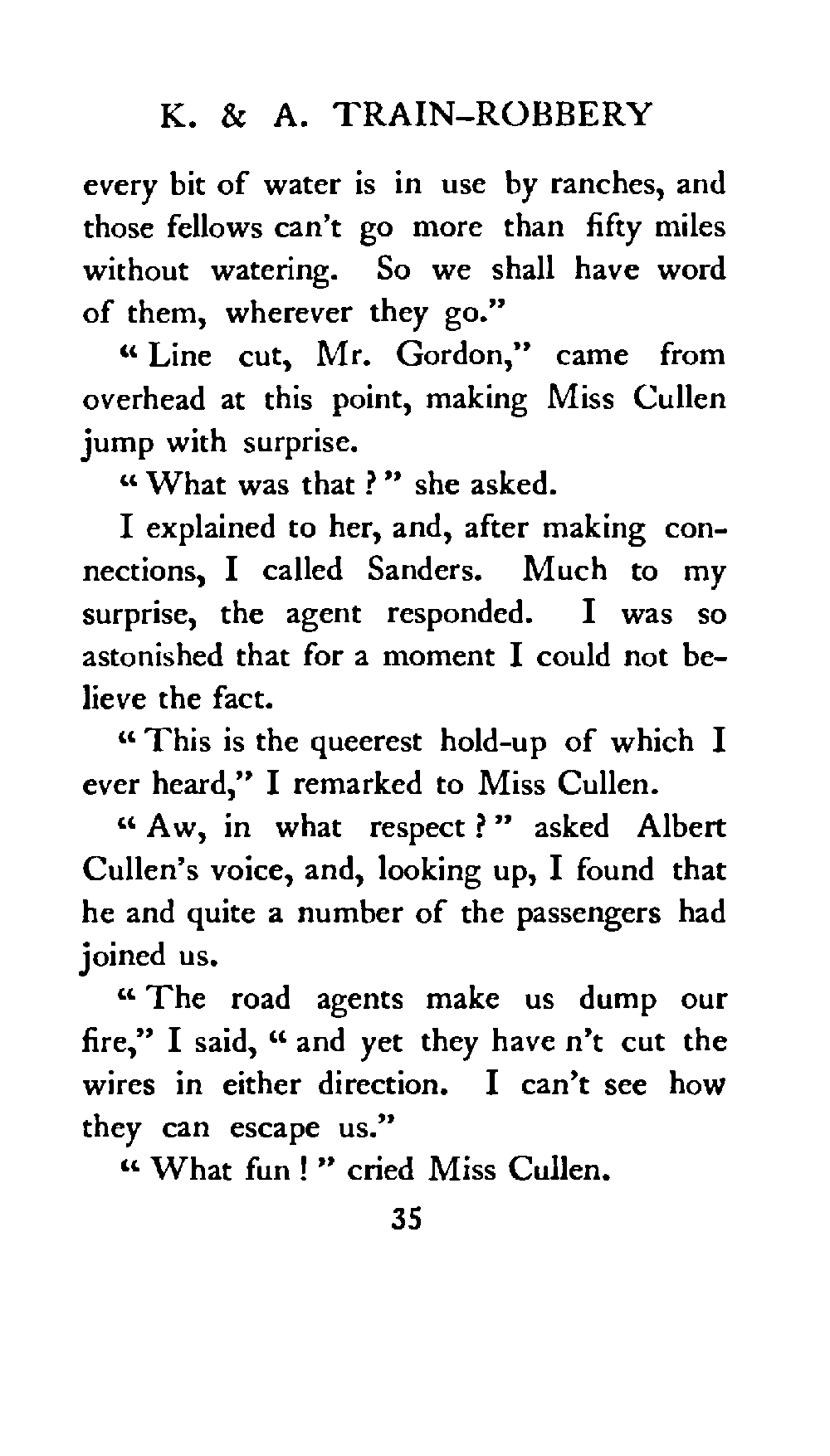 K. & A. TRAIN-ROBBERY

every bit of water is in use by ranches, and those fellows can't go more than fifty miles without watering. So we shall have word of them, wherever they go."

"Line cut, Mr. Gordon," came from overhead at this point, making Miss Cullen jump with surprise.

"What was that?" she asked.

I explained to her, and, after making connections, I called Sanders. Much to my surprise, the agent responded. I was so astonished that for a moment I could not believe the fact.

"This is the queerest hold-up of which I ever heard," I remarked to Miss Cullen.

"Aw, in what respect?" asked Albert Cullen's voice, and, looking up, I found that he and quite a number of the passengers had joined us.

"The road agents make us dump our fire," I said, "and yet they have n't cut the wires in either direction. I can't see how they can escape us."

"What fun!" cried Miss Cullen.

35